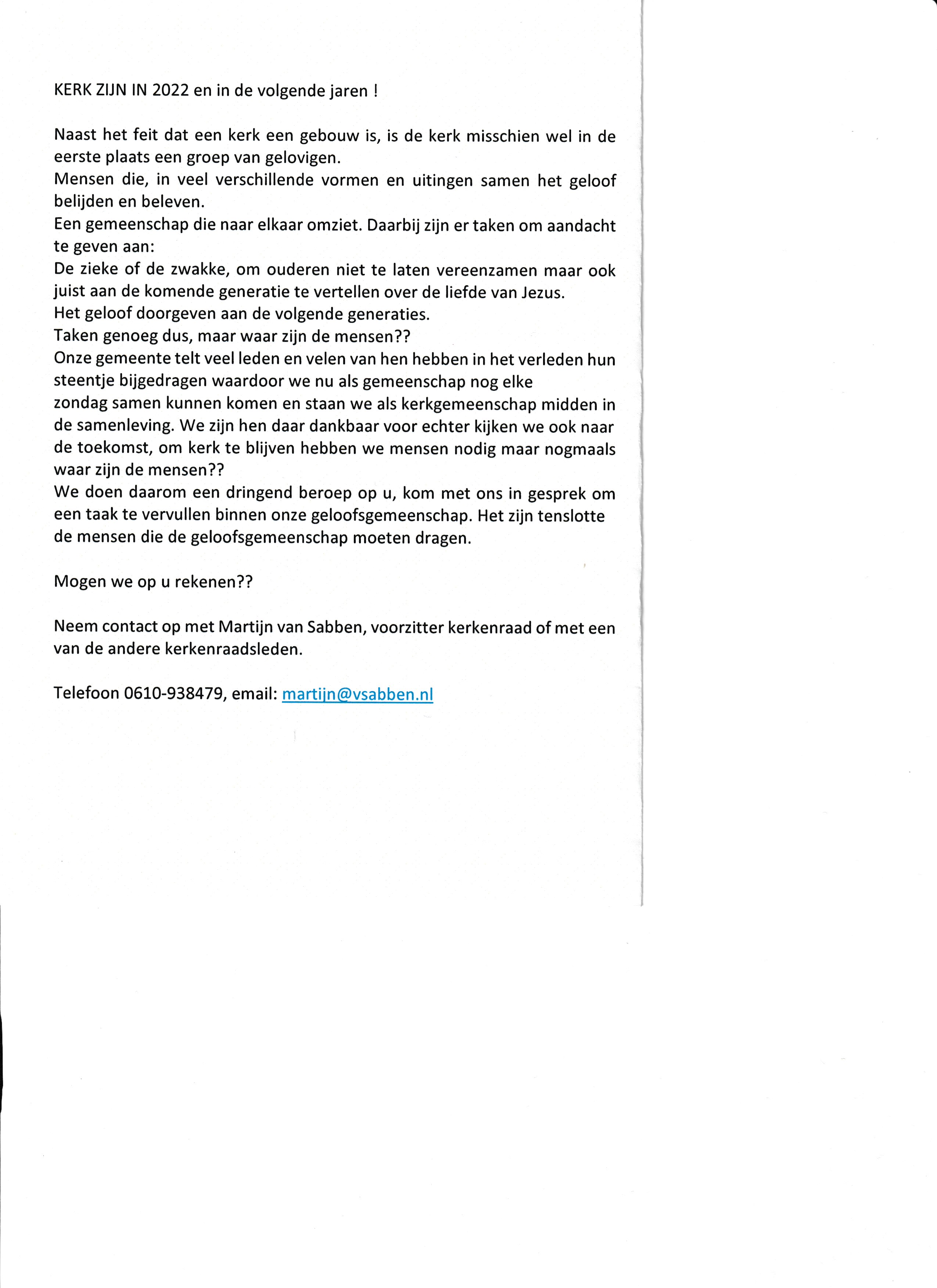 KERK ZIJN IN 2022 en in de volgende jaren !

Naast het feit dat een kerk een gebouw is, is de kerk misschien wel in de eerste plaats een groep van gelovigen.
Mensen die, in veel verschillende vormen en uitingen samen het geloof belijden en beleven.
Een gemeenschap die naar elkaar omziet. Daarbij zijn er taken om aandacht te geven aan:
De zieke of de zwakke, om ouderen niet te laten vereenzamen maar ook juist aan de komende generatie te vertellen over de liefde van Jezus.
Het geloof doorgeven aan de volgende generaties.
Taken genoeg dus, maar waar zijn de mensen??
Onze gemeente telt veel leden en velen van hen hebben in het verleden hun steentje bijgedragen waardoor we nu als gemeenschap nog elke zondag samen kunnen komen en staan we als kerkgemeenschap midden in de samenleving. We zijn hen daar dankbaar voor echter kijken we ook naar de toekomst, om kerk te blijven hebben we mensen nodig maar nogmaals waar zijn de mensen??
We doen daarom een dringend beroep op u, kom met ons in gesprek om een taak te vervullen binnen onze geloofsgemeenschap. Het zijn tenslotte de mensen die de geloofsgemeenschap moeten dragen.

Mogen we op u rekenen??

Neem contact op met Martijn van Sabben, voorzitter kerkenraad of met een van de andere kerkenraadsleden.

Telefoon 0610-938479, email: martijn@vsabben.nl